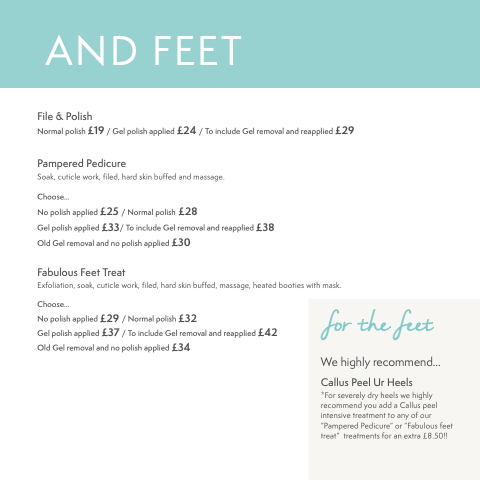 AND FEET

File & Polish
Normal polish £19 / Gel polish applied £24 / To include Gel removal and reapplied £29

Pampered Pedicure
Soak, cuticle work, filed, hard skin buffed and massage.

Choose...
No polish applied £25 / Normal polish £28
Gel polish applied £33/ To include Gel removal and reapplied £38
Old Gel removal and no polish applied £30

Fabulous Feet Treat
Exfoliation, soak, cuticle work, filed, hard skin buffed, massage, heated booties with mask.

Choose...
No polish applied £29 / Normal polish £32
Gel polish applied £37 / To include Gel removal and reapplied £42
Old Gel removal and no polish applied £34

for the feet

We highly recommend...

Callus Peel Ur Heels
*For severely dry heels we highly recommend you add a Callus peel intensive treatment to any of our "Pampered Pedicure" or "Fabulous feet treat" treatments for an extra £8.50!!